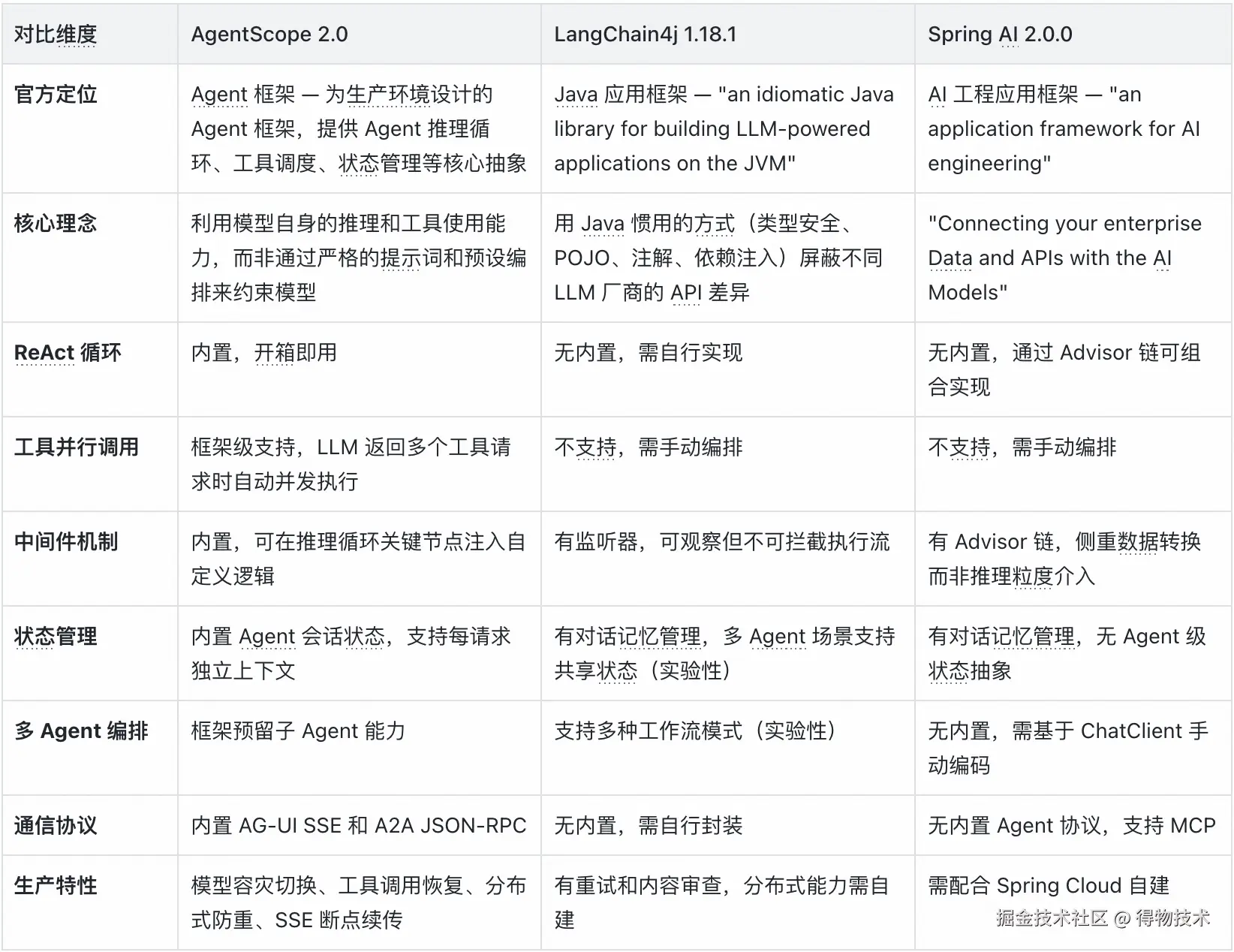 | 对比维度 | AgentScope 2.0 | LangChain4j 1.18.1 | Spring AI 2.0.0 |
|---|---|---|---|
| 官方定位 | Agent 框架 — 为生产环境设计的 Agent 框架，提供 Agent 推理循环、工具调度、状态管理等核心抽象 | Java 应用框架 — "an idiomatic Java library for building LLM-powered applications on the JVM" | AI 工程应用框架 — "an application framework for AI engineering" |
| 核心理念 | 利用模型自身的推理和工具使用能力，而非通过严格的提示词和预设编排来约束模型 | 用 Java 惯用的方式（类型安全、POJO、注解、依赖注入）屏蔽不同 LLM 厂商的 API 差异 | "Connecting your enterprise Data and APIs with the AI Models" |
| ReAct 循环 | 内置，开箱即用 | 无内置，需自行实现 | 无内置，通过 Advisor 链可组合实现 |
| 工具并行调用 | 框架级支持，LLM 返回多个工具请求时自动并发执行 | 不支持，需手动编排 | 不支持，需手动编排 |
| 中间件机制 | 内置，可在推理循环关键节点注入自定义逻辑 | 有监听器，可观察但不可拦截执行流 | 有 Advisor 链，侧重数据转换而非推理粒度介入 |
| 状态管理 | 内置 Agent 会话状态，支持每请求独立上下文 | 有对话记忆管理，多 Agent 场景支持共享状态（实验性） | 有对话记忆管理，无 Agent 级状态抽象 |
| 多 Agent 编排 | 框架预留子 Agent 能力 | 支持多种工作流模式（实验性） | 无内置，需基于 ChatClient 手动编码 |
| 通信协议 | 内置 AG-UI SSE 和 A2A JSON-RPC | 无内置，需自行封装 | 无内置 Agent 协议，支持 MCP |
| 生产特性 | 模型容灾切换、工具调用恢复、分布式防重、SSE 断点续传 | 有重试和内容审查，分布式能力需自建 | 需配合 Spring Cloud 自建 |

掘金技术社区 @ 得物技术